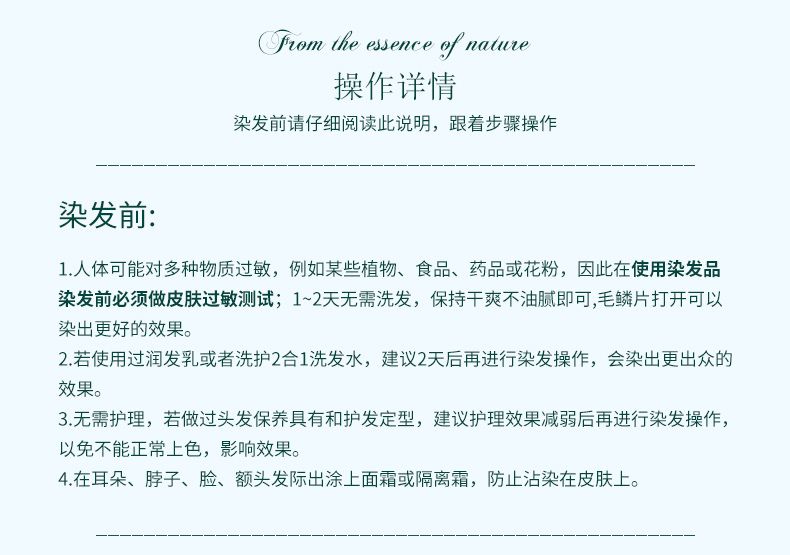 From the essence of nature
操作详情
染发前请仔细阅读此说明，跟着步骤操作

染发前:

1.人体可能对多种物质过敏，例如某些植物、食品、药品或花粉，因此在使用染发品染发前必须做皮肤过敏测试；1~2天无需洗发，保持干爽不油腻即可,毛鳞片打开可以染出更好的效果。
2.若使用过润发乳或者洗护2合1洗发水，建议2天后再进行染发操作，会染出更出众的效果。
3.无需护理，若做过头发保养具有和护发定型，建议护理效果减弱后再进行染发操作，以免不能正常上色，影响效果。
4.在耳朵、脖子、脸、额头发际出涂上面霜或隔离霜，防止沾染在皮肤上。